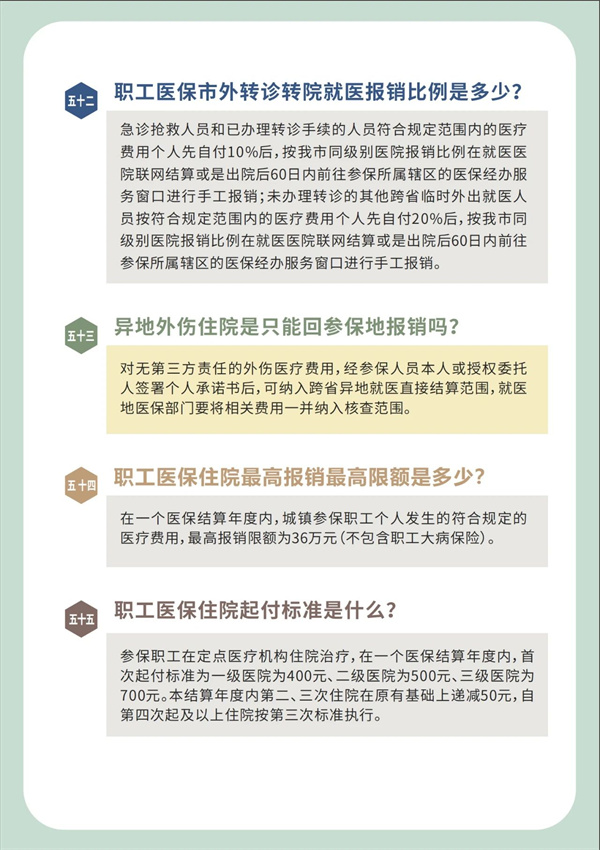 五十二

职工医保市外转诊转院就医报销比例是多少？

急诊抢救人员和已办理转诊手续的人员符合规定范围内的医疗费用个人先自付10%后，按我市同级别医院报销比例在就医医院联网结算或是出院后60日内前往参保所属辖区的医保经办服务窗口进行手工报销；未办理转诊的其他跨省临时外出就医人员按符合规定范围内的医疗费用个人先自付20%后，按我市同级别医院报销比例在就医医院联网结算或是出院后60日内前往参保所属辖区的医保经办服务窗口进行手工报销。

五十三

异地外伤住院是只能回参保地报销吗？

对无第三方责任的外伤医疗费用，经参保人员本人或授权委托人签署个人承诺书后，可纳入跨省异地就医直接结算范围，就医地医保部门要将相关费用一并纳入核查范围。

五十四

职工医保住院最高报销最高限额是多少？

在一个医保结算年度内，城镇参保职工个人发生的符合规定的医疗费用，最高报销限额为36万元（不包含职工大病保险）。

五十五

职工医保住院起付标准是什么？

参保职工在定点医疗机构住院治疗，在一个医保结算年度内，首次起付标准为一级医院为400元、二级医院为500元、三级医院为700元。本结算年度内第二、三次住院在原有基础上递减50元，自第四次起及以上住院按第三次标准执行。